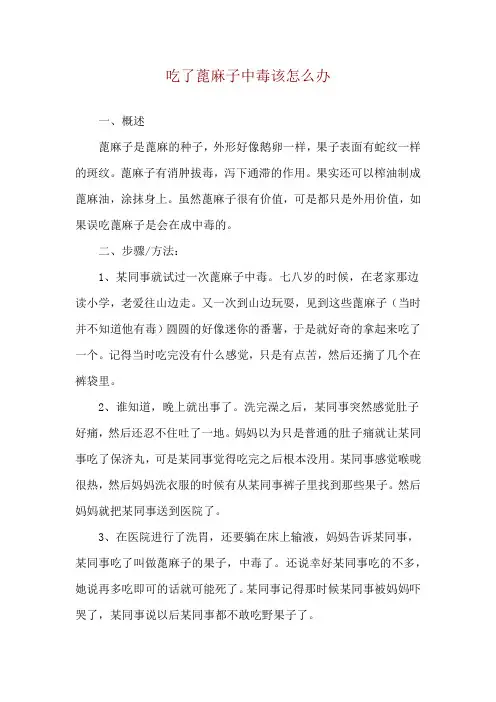 吃了蓖麻子中毒该怎么办

一、概述

蓖麻子是蓖麻的种子，外形好像鹅卵一样，果子表面有蛇纹一样的斑纹。蓖麻子有消肿拔毒，泻下通滞的作用。果实还可以榨油制成蓖麻油，涂抹身上。虽然蓖麻子很有价值，可是都只是外用价值，如果误吃蓖麻子是会在成中毒的。

二、步骤/方法：

1、某同事就试过一次蓖麻子中毒。七八岁的时候，在老家那边读小学，老爱往山边走。又一次到山边玩耍，见到这些蓖麻子（当时并不知道他有毒）圆圆的好像迷你的番薯，于是就好奇的拿起来吃了一个。记得当时吃完没有什么感觉，只是有点苦，然后还摘了几个在裤袋里。

2、谁知道，晚上就出事了。洗完澡之后，某同事突然感觉肚子好痛，然后还忍不住吐了一地。妈妈以为只是普通的肚子痛就让某同事吃了保济丸，可是某同事觉得吃完之后根本没用。某同事感觉喉咙很热，然后妈妈洗衣服的时候有从某同事裤子里找到那些果子。然后妈妈就把某同事送到医院了。

3、在医院进行了洗胃，还要躺在床上输液，妈妈告诉某同事，某同事吃了叫做蓖麻子的果子，中毒了。还说幸好某同事吃的不多，她说再多吃即可的话就可能死了。某同事记得那时候某同事被妈妈吓哭了，某同事说以后某同事都不敢吃野果子了。